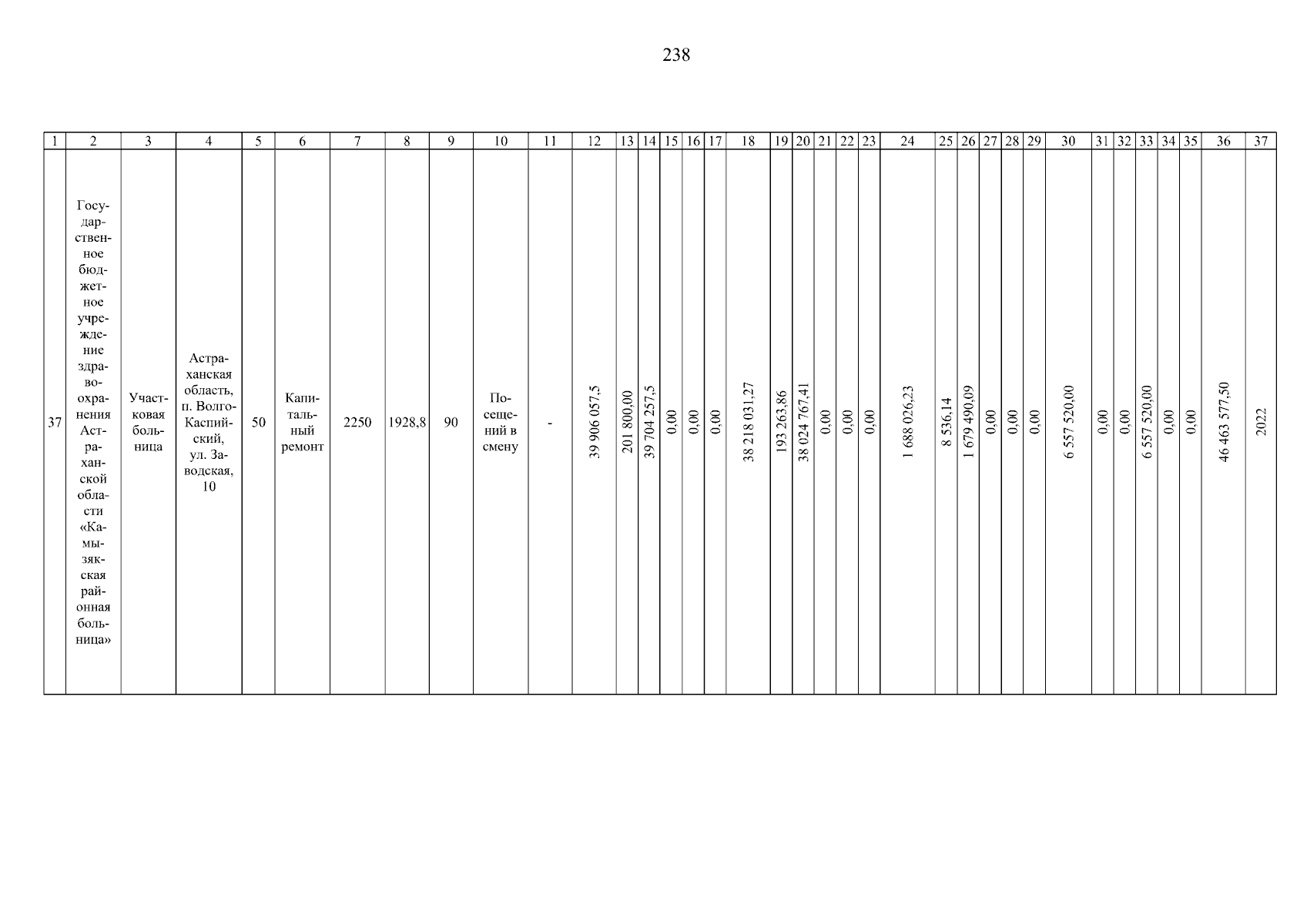 238

| 1 | 2 | 3 | 4 | 5 | 6 | 7 | 8 | 9 | 10 | 11 | 12 | 13 | 14 | 15 | 16 | 17 | 18 | 19 | 20 | 21 | 22 | 23 | 24 | 25 | 26 | 27 | 28 | 29 | 30 | 31 | 32 | 33 | 34 | 35 | 36 | 37 |
|---|---|---|---|---|---|---|---|---|---|---|---|---|---|---|---|---|---|---|---|---|---|---|---|---|---|---|---|---|---|---|---|---|---|---|---|---|
| 37 | Государственное бюджетное учреждение здравоохранения Астраханской области «Камызякская районная больница» | Участковая больница | Астраханская область, п. Волго-Каспийский, ул. Заводская, 10 | 50 | Капитальный ремонт | 2250 | 1928,8 | 90 | Посещений в смену | - | 39 906 057,5 | 201 800,00 | 39 704 257,5 | 0,00 | 0,00 | 0,00 | 38 218 031,27 | 193 263,86 | 38 024 767,41 | 0,00 | 0,00 | 0,00 | 1 688 026,23 | 8 536,14 | 1 679 490,09 | 0,00 | 0,00 | 0,00 | 6 557 520,00 | 0,00 | 0,00 | 6 557 520,00 | 0,00 | 0,00 | 46 463 577,50 | 2022 |